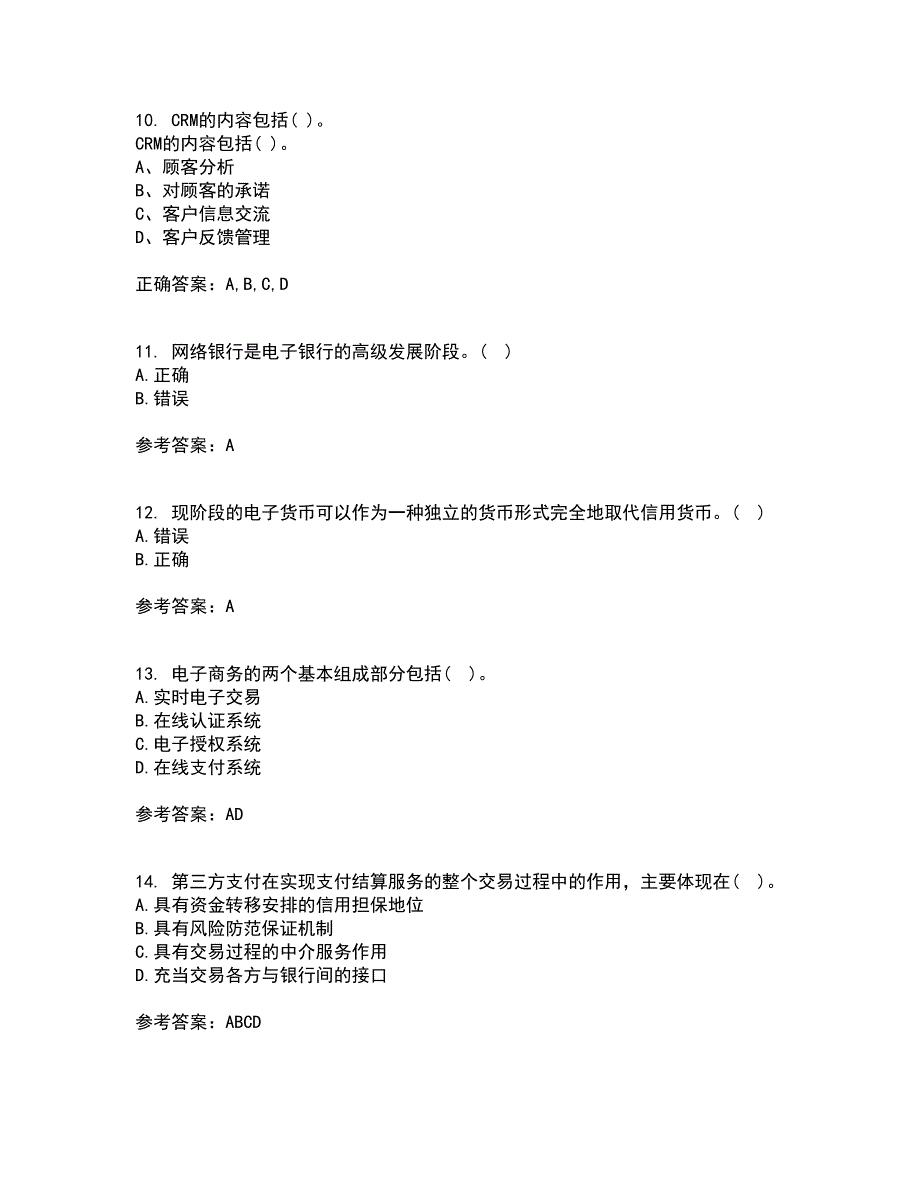 10. CRM的内容包括( )。
CRM的内容包括( )。
A、顾客分析
B、对顾客的承诺
C、客户信息交流
D、客户反馈管理

正确答案：A,B,C,D

11. 网络银行是电子银行的高级发展阶段。( )
A.正确
B.错误

参考答案：A

12. 现阶段的电子货币可以作为一种独立的货币形式完全地取代信用货币。( )
A.错误
B.正确

参考答案：A

13. 电子商务的两个基本组成部分包括( )。
A.实时电子交易
B.在线认证系统
C.电子授权系统
D.在线支付系统

参考答案：AD

14. 第三方支付在实现支付结算服务的整个交易过程中的作用，主要体现在( )。
A.具有资金转移安排的信用担保地位
B.具有风险防范保证机制
C.具有交易过程的中介服务作用
D.充当交易各方与银行间的接口

参考答案：ABCD